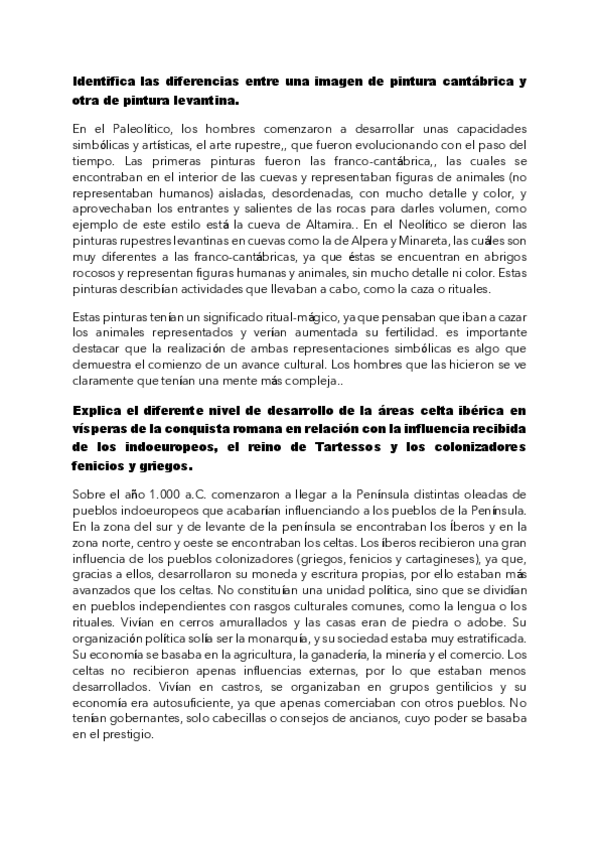 **Identifica las diferencias entre una imagen de pintura cantábrica y otra de pintura levantina.**

En el Paleolítico, los hombres comenzaron a desarrollar unas capacidades simbólicas y artísticas, el arte rupestre,, que fueron evolucionando con el paso del tiempo. Las primeras pinturas fueron las franco-cantábrica,, las cuales se encontraban en el interior de las cuevas y representaban figuras de animales (no representaban humanos) aisladas, desordenadas, con mucho detalle y color, y aprovechaban los entrantes y salientes de las rocas para darles volumen, como ejemplo de este estilo está la cueva de Altamira.. En el Neolítico se dieron las pinturas rupestres levantinas en cuevas como la de Alpera y Minareta, las cuáles son muy diferentes a las franco-cantábricas, ya que éstas se encuentran en abrigos rocosos y representan figuras humanas y animales, sin mucho detalle ni color. Estas pinturas describían actividades que llevaban a cabo, como la caza o rituales.

Estas pinturas tenían un significado ritual-mágico, ya que pensaban que iban a cazar los animales representados y verían aumentada su fertilidad. es importante destacar que la realización de ambas representaciones simbólicas es algo que demuestra el comienzo de un avance cultural. Los hombres que las hicieron se ve claramente que tenían una mente más compleja..

**Explica el diferente nivel de desarrollo de la áreas celta ibérica en vísperas de la conquista romana en relación con la influencia recibida de los indoeuropeos, el reino de Tartessos y los colonizadores fenicios y griegos.**

Sobre el año 1.000 a.C. comenzaron a llegar a la Península distintas oleadas de pueblos indoeuropeos que acabarían influenciando a los pueblos de la Península. En la zona del sur y de levante de la península se encontraban los íberos y en la zona norte, centro y oeste se encontraban los celtas. Los íberos recibieron una gran influencia de los pueblos colonizadores (griegos, fenicios y cartagineses), ya que, gracias a ellos, desarrollaron su moneda y escritura propias, por ello estaban más avanzados que los celtas. No constituían una unidad política, sino que se dividían en pueblos independientes con rasgos culturales comunes, como la lengua o los rituales. Vivían en cerros amurallados y las casas eran de piedra o adobe. Su organización política solía ser la monarquía, y su sociedad estaba muy estratificada. Su economía se basaba en la agricultura, la ganadería, la minería y el comercio. Los celtas no recibieron apenas influencias externas, por lo que estaban menos desarrollados. Vivían en castros, se organizaban en grupos gentilicios y su economía era autosuficiente, ya que apenas comerciaban con otros pueblos. No tenían gobernantes, solo cabecillas o consejos de ancianos, cuyo poder se basaba en el prestigio.